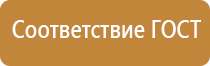 Соответствие ГОСТ